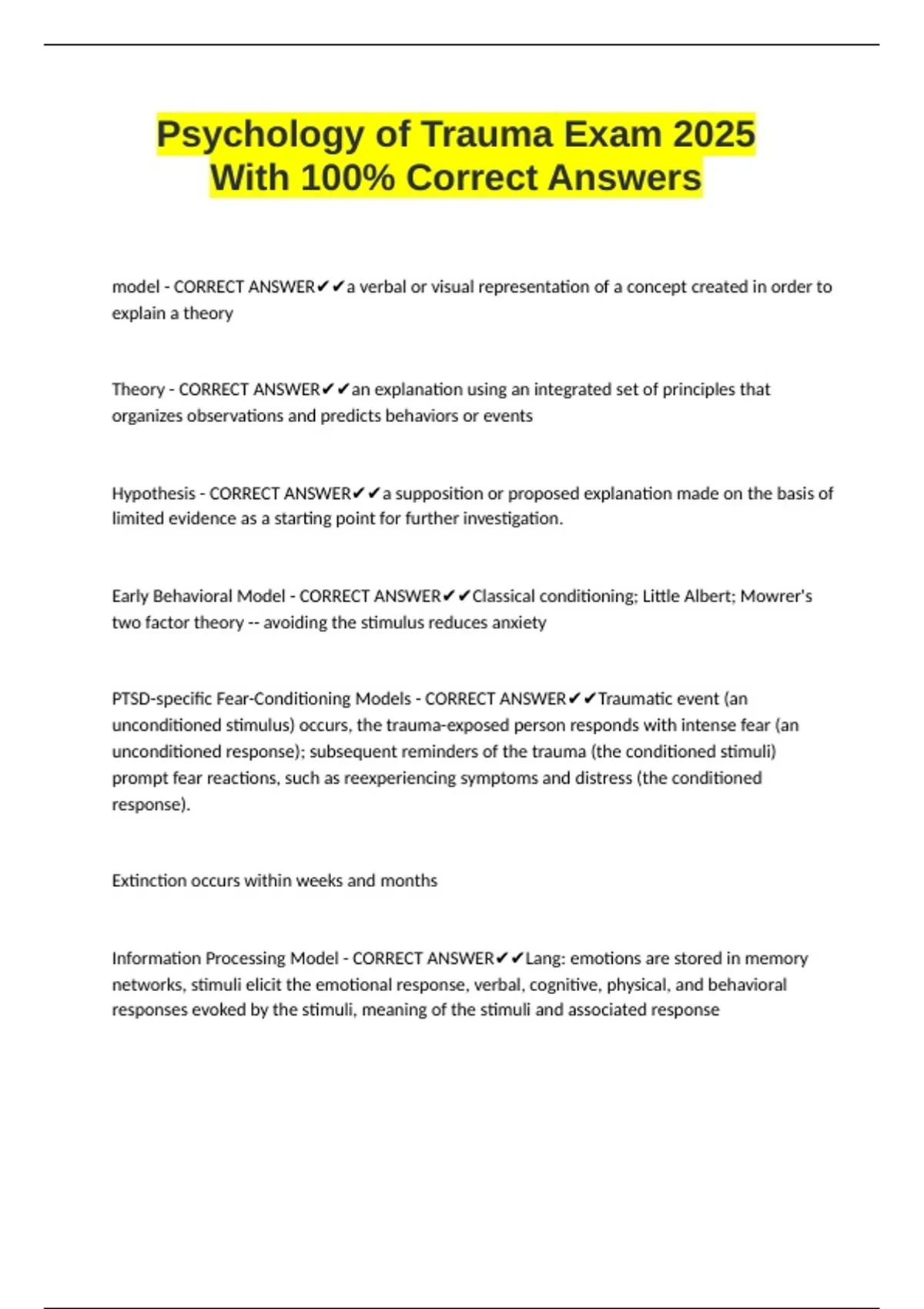 Psychology of Trauma Exam 2025 With 100% Correct Answers

model - CORRECT ANSWER✔✔a verbal or visual representation of a concept created in order to explain a theory

Theory - CORRECT ANSWER✔✔an explanation using an integrated set of principles that organizes observations and predicts behaviors or events

Hypothesis - CORRECT ANSWER✔✔a supposition or proposed explanation made on the basis of limited evidence as a starting point for further investigation.

Early Behavioral Model - CORRECT ANSWER✔✔Classical conditioning; Little Albert; Mowrer's two factor theory -- avoiding the stimulus reduces anxiety

PTSD-specific Fear-Conditioning Models - CORRECT ANSWER✔✔Traumatic event (an unconditioned stimulus) occurs, the trauma-exposed person responds with intense fear (an unconditioned response); subsequent reminders of the trauma (the conditioned stimuli) prompt fear reactions, such as reexperiencing symptoms and distress (the conditioned response).

Extinction occurs within weeks and months

Information Processing Model - CORRECT ANSWER✔✔Lang: emotions are stored in memory networks, stimuli elicit the emotional response, verbal, cognitive, physical, and behavioral responses evoked by the stimuli, meaning of the stimuli and associated response